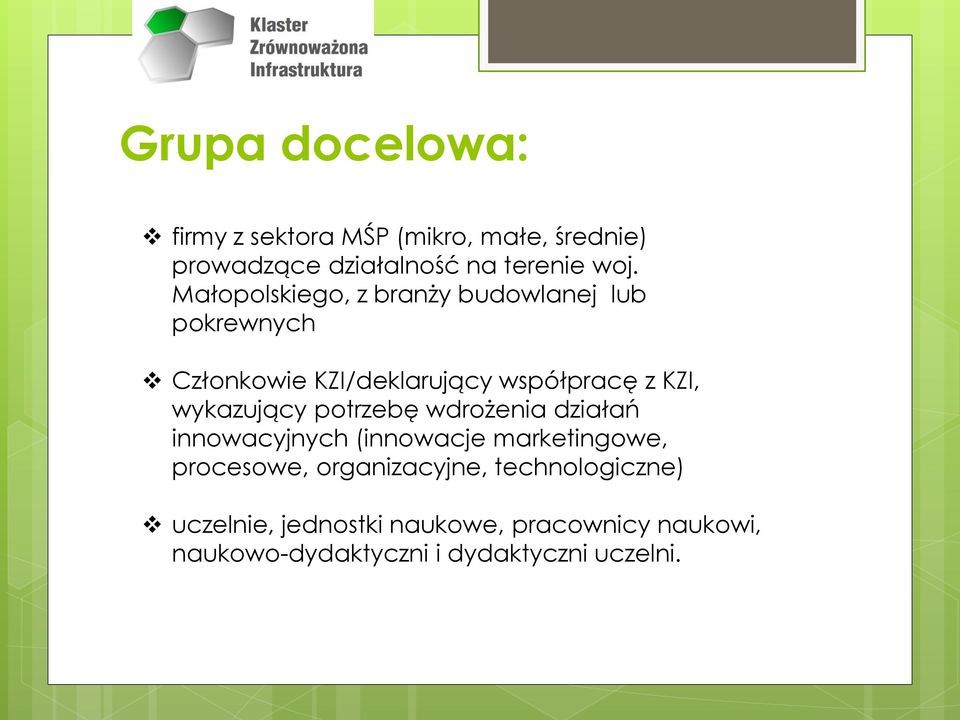 Klaster
Zrównoważona
Infrastruktura

Grupa docelowa:

❖ firmy z sektora MŚP (mikro, małe, średnie) prowadzące działalność na terenie woj. Małopolskiego, z branży budowlanej lub pokrewnych

❖ Członkowie KZI/deklarujący współpracę z KZI, wykazujący potrzebę wdrożenia działań innowacyjnych (innowacje marketingowe, procesowe, organizacyjne, technologiczne)

❖ uczelnie, jednostki naukowe, pracownicy naukowi, naukowo-dydaktyczni i dydaktyczni uczelni.